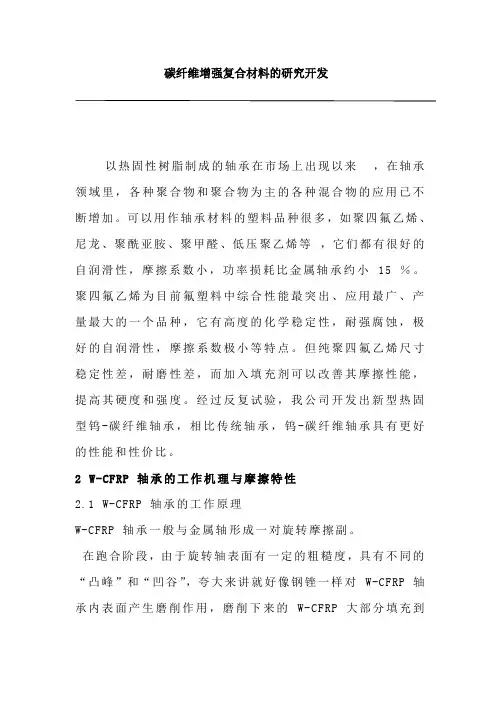 碳纤维增强复合材料的研究开发

以热固性树脂制成的轴承在市场上出现以来，在轴承领域里，各种聚合物和聚合物为主的各种混合物的应用已不断增加。可以用作轴承材料的塑料品种很多，如聚四氟乙烯、尼龙、聚酰亚胺、聚甲醛、低压聚乙烯等，它们都有很好的自润滑性，摩擦系数小，功率损耗比金属轴承约小 15 %。聚四氟乙烯为目前氟塑料中综合性能最突出、应用最广、产量最大的一个品种，它有高度的化学稳定性，耐强腐蚀，极好的自润滑性，摩擦系数极小等特点。但纯聚四氟乙烯尺寸稳定性差，耐磨性差，而加入填充剂可以改善其摩擦性能，提高其硬度和强度。经过反复试验，我公司开发出新型热固型钨-碳纤维轴承，相比传统轴承，钨-碳纤维轴承具有更好的性能和性价比。

2 W-CFRP 轴承的工作机理与摩擦特性

2.1 W-CFRP 轴承的工作原理

W-CFRP 轴承一般与金属轴形成一对旋转摩擦副。

在跑合阶段，由于旋转轴表面有一定的粗糙度，具有不同的“凸峰”和“凹谷”，夸大来讲就好像钢锉一样对 W-CFRP 轴承内表面产生磨削作用，磨削下来的 W-CFRP 大部分填充到